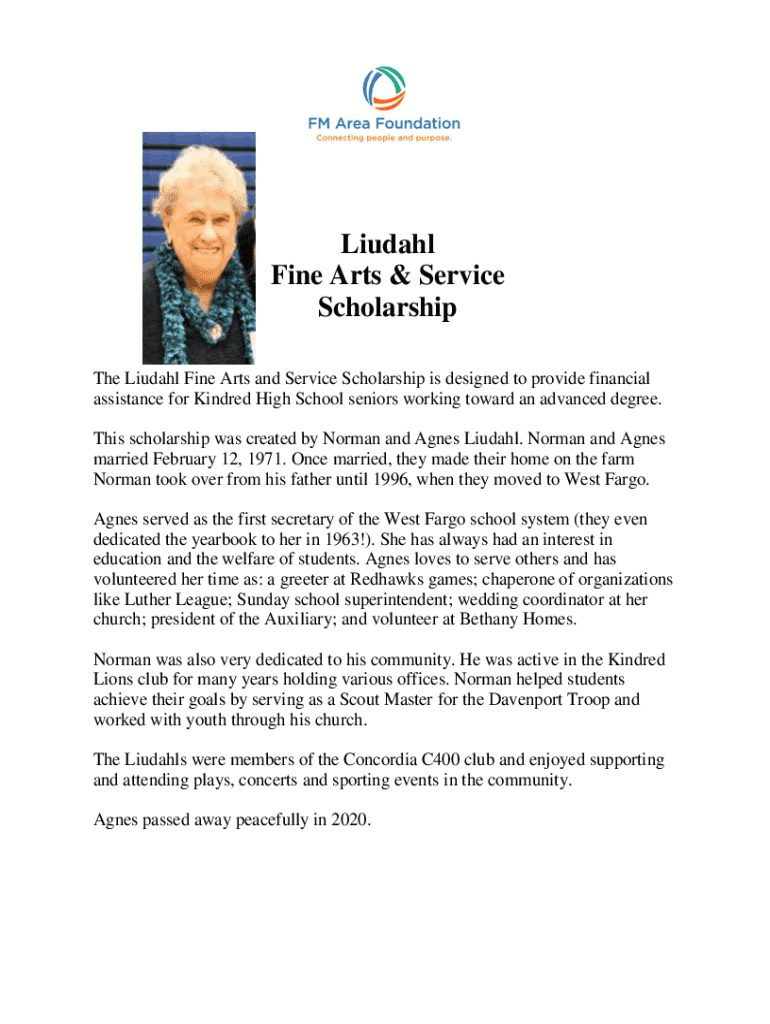 FM Area Foundation
Connecting people and purpose.

Liudahl
Fine Arts & Service
Scholarship

The Liudahl Fine Arts and Service Scholarship is designed to provide financial assistance for Kindred High School seniors working toward an advanced degree.

This scholarship was created by Norman and Agnes Liudahl. Norman and Agnes married February 12, 1971. Once married, they made their home on the farm Norman took over from his father until 1996, when they moved to West Fargo.

Agnes served as the first secretary of the West Fargo school system (they even dedicated the yearbook to her in 1963!). She has always had an interest in education and the welfare of students. Agnes loves to serve others and has volunteered her time as: a greeter at Redhawks games; chaperone of organizations like Luther League; Sunday school superintendent; wedding coordinator at her church; president of the Auxiliary; and volunteer at Bethany Homes.

Norman was also very dedicated to his community. He was active in the Kindred Lions club for many years holding various offices. Norman helped students achieve their goals by serving as a Scout Master for the Davenport Troop and worked with youth through his church.

The Liudahls were members of the Concordia C400 club and enjoyed supporting and attending plays, concerts and sporting events in the community.

Agnes passed away peacefully in 2020.